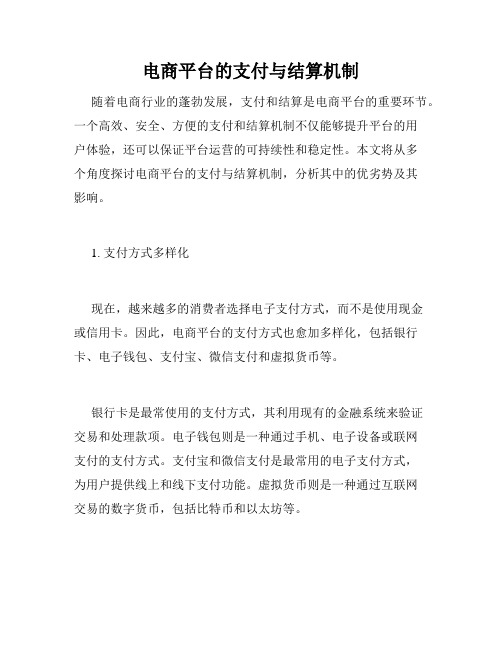 电商平台的支付与结算机制

随着电商行业的蓬勃发展，支付和结算是电商平台的重要环节。一个高效、安全、方便的支付和结算机制不仅能够提升平台的用户体验，还可以保证平台运营的可持续性和稳定性。本文将从多个角度探讨电商平台的支付与结算机制，分析其中的优劣势及其影响。

1. 支付方式多样化

现在，越来越多的消费者选择电子支付方式，而不是使用现金或信用卡。因此，电商平台的支付方式也愈加多样化，包括银行卡、电子钱包、支付宝、微信支付和虚拟货币等。

银行卡是最常使用的支付方式，其利用现有的金融系统来验证交易和处理款项。电子钱包则是一种通过手机、电子设备或联网支付的支付方式。支付宝和微信支付是最常用的电子支付方式，为用户提供线上和线下支付功能。虚拟货币则是一种通过互联网交易的数字货币，包括比特币和以太坊等。